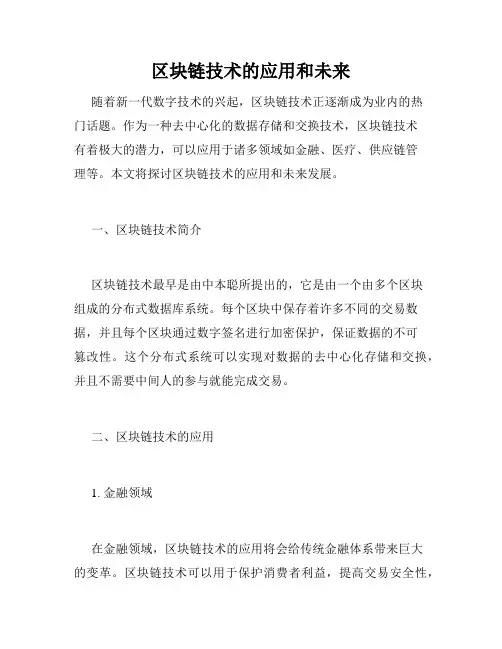 区块链技术的应用和未来

随着新一代数字技术的兴起，区块链技术正逐渐成为业内的热门话题。作为一种去中心化的数据存储和交换技术，区块链技术有着极大的潜力，可以应用于诸多领域如金融、医疗、供应链管理等。本文将探讨区块链技术的应用和未来发展。

一、区块链技术简介

区块链技术最早是由中本聪所提出的，它是由一个由多个区块组成的分布式数据库系统。每个区块中保存着许多不同的交易数据，并且每个区块通过数字签名进行加密保护，保证数据的不可篡改性。这个分布式系统可以实现对数据的去中心化存储和交换，并且不需要中间人的参与就能完成交易。

二、区块链技术的应用

1. 金融领域

在金融领域，区块链技术的应用将会给传统金融体系带来巨大的变革。区块链技术可以用于保护消费者利益，提高交易安全性，